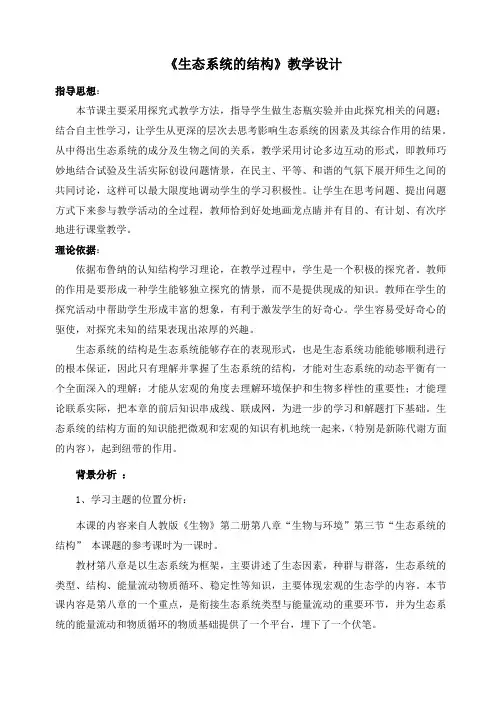 《生态系统的结构》教学设计

指导思想：

本节课主要采用探究式教学方法，指导学生做生态瓶实验并由此探究相关的问题；结合自主性学习，让学生从更深的层次去思考影响生态系统的因素及其综合作用的结果，从中得出生态系统的成分及生物之间的关系，教学采用讨论多边互动的形式，即教师巧妙地结合试验及生活实际创设问题情景，在民主、平等、和谐的气氛下展开师生之间的共同讨论，这样可以最大限度地调动学生的学习积极性。让学生在思考问题、提出问题方式下来参与教学活动的全过程，教师恰到好处地画龙点睛并有目的、有计划、有次序地进行课堂教学。

理论依据：

依据布鲁纳的认知结构学习理论，在教学过程中，学生是一个积极的探究者。教师的作用是要形成一种学生能够独立探究的情景，而不是提供现成的知识。教师在学生的探究活动中帮助学生形成丰富的想象，有利于激发学生的好奇心。学生容易受好奇心的驱使，对探究未知的结果表现出浓厚的兴趣。

生态系统的结构是生态系统能够存在的表现形式，也是生态系统功能能够顺利进行的根本保证，因此只有理解并掌握了生态系统的结构，才能对生态系统的动态平衡有一个全面深入的理解；才能从宏观的角度去理解环境保护和生物多样性的重要性；才能理论联系实际，把本章的前后知识串成线、联成网，为进一步的学习和解题打下基础。生态系统的结构方面的知识能把微观和宏观的知识有机地统一起来，（特别是新陈代谢方面的内容），起到纽带的作用。

背景分析 ：

1、学习主题的位置分析：

本课的内容来自人教版《生物》第二册第八章“生物与环境”第三节“生态系统的结构” 本课题的参考课时为一课时。

教材第八章是以生态系统为框架，主要讲述了生态因素，种群与群落，生态系统的类型、结构、能量流动物质循环、稳定性等知识，主要体现宏观的生态学的内容。本节课内容是第八章的一个重点，是衔接生态系统类型与能量流动的重要环节，并为生态系统的能量流动和物质循环的物质基础提供了一个平台，埋下了一个伏笔。